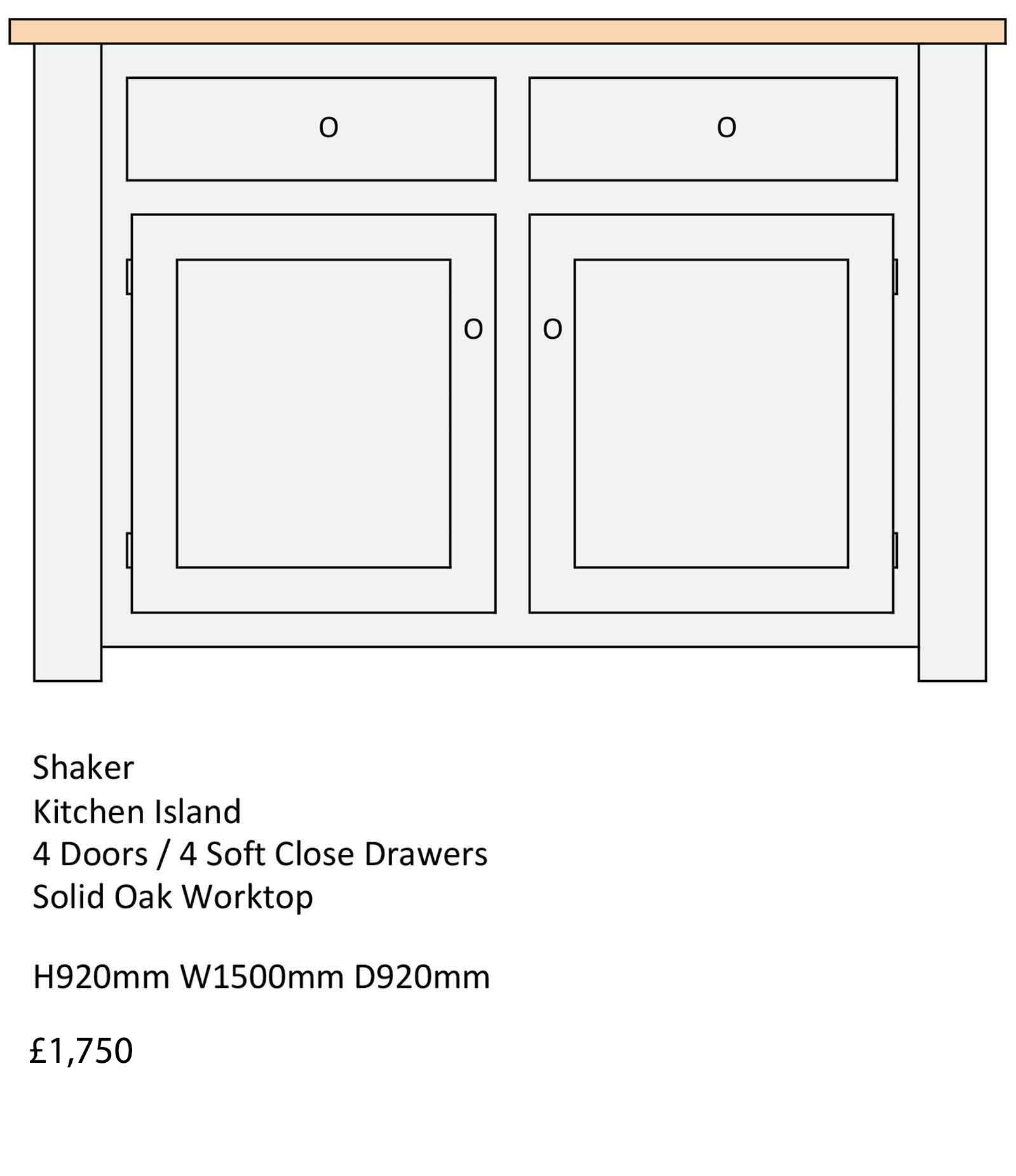 Shaker
Kitchen Island
4 Doors / 4 Soft Close Drawers
Solid Oak Worktop

H920mm W1500mm D920mm

£1,750